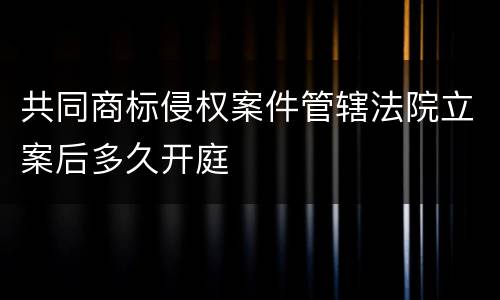 共同商标侵权案件管辖法院立案后多久开庭